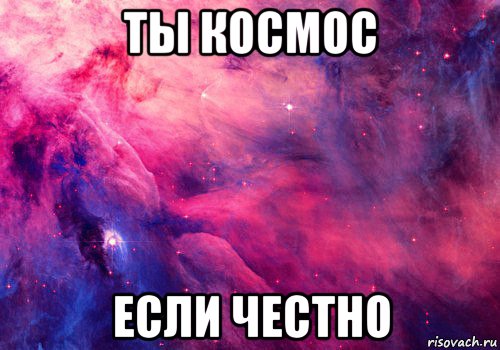 ТЫ КОСМОС

ЕСЛИ ЧЕСТНО

risovach.ru